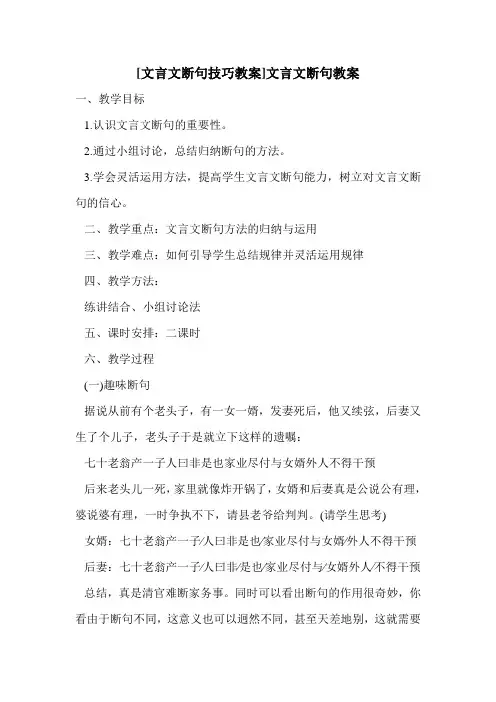 [文言文断句技巧教案]文言文断句教案

一、教学目标

1.认识文言文断句的重要性。

2.通过小组讨论，总结归纳断句的方法。

3.学会灵活运用方法，提高学生文言文断句能力，树立对文言文断句的信心。

二、教学重点：文言文断句方法的归纳与运用

三、教学难点：如何引导学生总结规律并灵活运用规律

四、教学方法：

练讲结合、小组讨论法

五、课时安排：二课时

六、教学过程

(一)趣味断句

据说从前有个老头子，有一女一婿，发妻死后，他又续弦，后妻又生了个儿子，老头子于是就立下这样的遗嘱：

七十老翁产一子人曰非是也家业尽付与女婿外人不得干预

后来老头儿一死，家里就像炸开锅了，女婿和后妻真是公说公有理，婆说婆有理，一时争执不下，请县老爷给判判。(请学生思考)

女婿：七十老翁产一子/人曰非是也/家业尽付与女婿/外人不得干预

后妻：七十老翁产一子/人曰非/是也/家业尽付与/女婿外人/不得干预

总结，真是清官难断家务事。同时可以看出断句的作用很奇妙，你看由于断句不同，这意义也可以迥然不同，甚至天差地别，这就需要